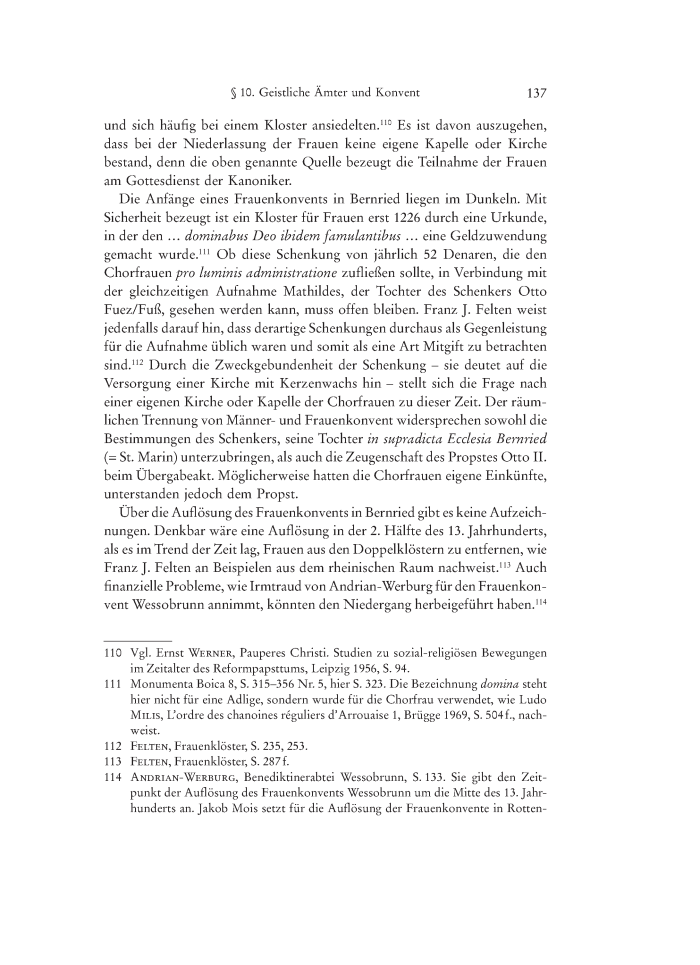 § 10. Geistliche Ämter und Konvent 137

und sich häufig bei einem Kloster ansiedelten.$^{110}$ Es ist davon auszugehen, dass bei der Niederlassung der Frauen keine eigene Kapelle oder Kirche bestand, denn die oben genannte Quelle bezeugt die Teilnahme der Frauen am Gottesdienst der Kanoniker.

Die Anfänge eines Frauenkonvents in Bernried liegen im Dunkeln. Mit Sicherheit bezeugt ist ein Kloster für Frauen erst 1226 durch eine Urkunde, in der den … dominabus Deo ibidem famulantibus … eine Geldzuwendung gemacht wurde.$^{111}$ Ob diese Schenkung von jährlich 52 Denaren, die den Chorfrauen pro luminis administratione zufließen sollte, in Verbindung mit der gleichzeitigen Aufnahme Mathildes, der Tochter des Schenkers Otto Fuez/Fuß, gesehen werden kann, muss offen bleiben. Franz J. Felten weist jedenfalls darauf hin, dass derartige Schenkungen durchaus als Gegenleistung für die Aufnahme üblich waren und somit als eine Art Mitgift zu betrachten sind.$^{112}$ Durch die Zweckgebundenheit der Schenkung – sie deutet auf die Versorgung einer Kirche mit Kerzenwachs hin – stellt sich die Frage nach einer eigenen Kirche oder Kapelle der Chorfrauen zu dieser Zeit. Der räumlichen Trennung von Männer- und Frauenkonvent widersprechen sowohl die Bestimmungen des Schenkers, seine Tochter in supradicta Ecclesia Bernried (= St. Marin) unterzubringen, als auch die Zeugenschaft des Propstes Otto II. beim Übergabeakt. Möglicherweise hatten die Chorfrauen eigene Einkünfte, unterstanden jedoch dem Propst.

Über die Auflösung des Frauenkonvents in Bernried gibt es keine Aufzeichnungen. Denkbar wäre eine Auflösung in der 2. Hälfte des 13. Jahrhunderts, als es im Trend der Zeit lag, Frauen aus den Doppelklöstern zu entfernen, wie Franz J. Felten an Beispielen aus dem rheinischen Raum nachweist.$^{113}$ Auch finanzielle Probleme, wie Irmtraud von Andrian-Werburg für den Frauenkonvent Wessobrunn annimmt, könnten den Niedergang herbeigeführt haben.$^{114}$

110 Vgl. Ernst Werner, Pauperes Christi. Studien zu sozial-religiösen Bewegungen im Zeitalter des Reformpapsttums, Leipzig 1956, S. 94.
111 Monumenta Boica 8, S. 315–356 Nr. 5, hier S. 323. Die Bezeichnung domina steht hier nicht für eine Adlige, sondern wurde für die Chorfrau verwendet, wie Ludo Milis, L'ordre des chanoines réguliers d'Arrouaise 1, Brügge 1969, S. 504 f., nachweist.
112 Felten, Frauenklöster, S. 235, 253.
113 Felten, Frauenklöster, S. 287 f.
114 Andrian-Werburg, Benediktinerabtei Wessobrunn, S. 133. Sie gibt den Zeitpunkt der Auflösung des Frauenkonvents Wessobrunn um die Mitte des 13. Jahrhunderts an. Jakob Mois setzt für die Auflösung der Frauenkonvente in Rotten-